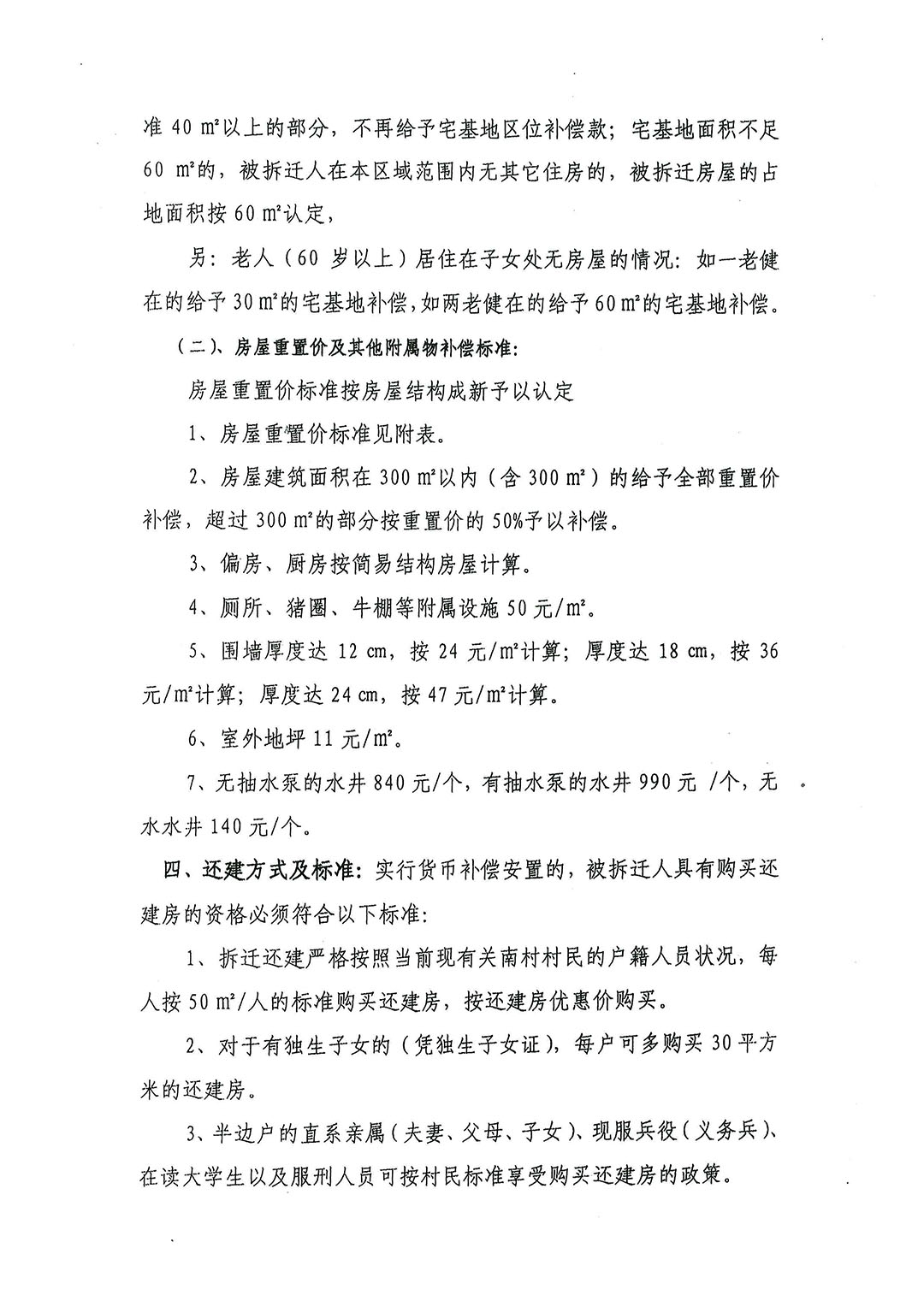 准 40 m²以上的部分，不再给予宅基地区位补偿款；宅基地面积不足 60 m²的，被拆迁人在本区域范围内无其它住房的，被拆迁房屋的占地面积按 60 m²认定，

另：老人（60 岁以上）居住在子女处无房屋的情况：如一老健在的给予 30 m²的宅基地补偿，如两老健在的给予 60 m²的宅基地补偿。

（二）、房屋重置价及其他附属物补偿标准：

房屋重置价标准按房屋结构成新予以认定

1、房屋重置价标准见附表。

2、房屋建筑面积在 300 m²以内（含 300 m²）的给予全部重置价补偿，超过 300 m²的部分按重置价的 50%予以补偿。

3、偏房、厨房按简易结构房屋计算。

4、厕所、猪圈、牛棚等附属设施 50 元/m²。

5、围墙厚度达 12 cm，按 24 元/m²计算；厚度达 18 cm，按 36 元/m²计算；厚度达 24 cm，按 47 元/m²计算。

6、室外地坪 11 元/m²。

7、无抽水泵的水井 840 元/个，有抽水泵的水井 990 元 /个，无水水井 140 元/个。

四、还建方式及标准：实行货币补偿安置的，被拆迁人具有购买还建房的资格必须符合以下标准：

1、拆迁还建严格按照当前现有关南村村民的户籍人员状况，每人按 50 m²/人的标准购买还建房，按还建房优惠价购买。

2、对于有独生子女的（凭独生子女证），每户可多购买 30 平方米的还建房。

3、半边户的直系亲属（夫妻、父母、子女）、现服兵役（义务兵）、在读大学生以及服刑人员可按村民标准享受购买还建房的政策。